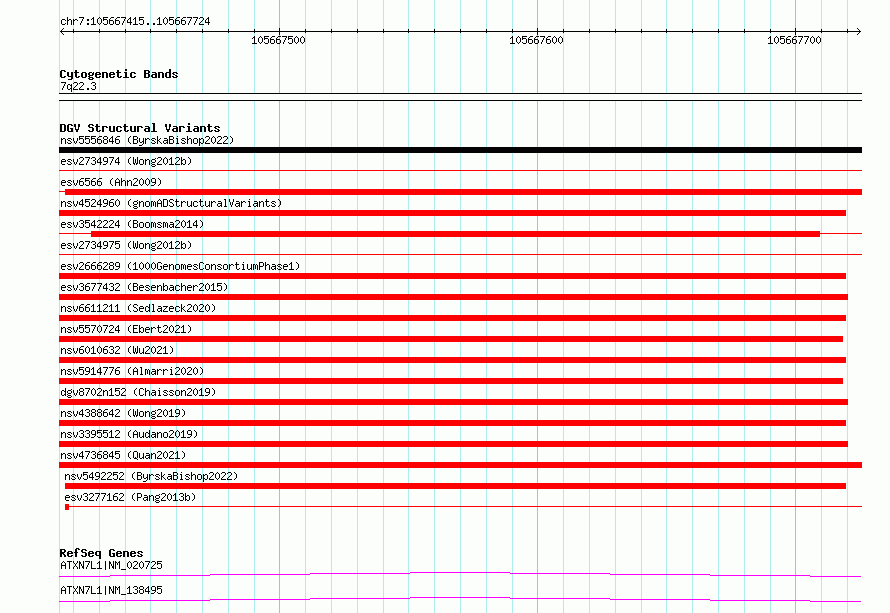 chr7:105667415..105667724

105667500

105667600

105667700

Cytogenetic Bands
7q22.3

DGV Structural Variants
nsv5556846 (ByrskaBishop2022)
esv2734974 (Wong2012b)
esv6566 (Ahn2009)
nsv4524960 (gnomADStructuralVariants)
esv3542224 (Boomsma2014)
esv2734975 (Wong2012b)
esv2666289 (1000GenomesConsortiumPhase1)
esv3677432 (Besenbacher2015)
nsv6611211 (Sedlazeck2020)
nsv5570724 (Ebert2021)
nsv6010632 (Wu2021)
nsv5914776 (Almarri2020)
dgv8702n152 (Chaisson2019)
nsv4388642 (Wong2019)
nsv3395512 (Audano2019)
nsv4736845 (Quan2021)
nsv5492252 (ByrskaBishop2022)
esv3277162 (Pang2013b)

RefSeq Genes
ATXN7L1|NM_020725
ATXN7L1|NM_138495